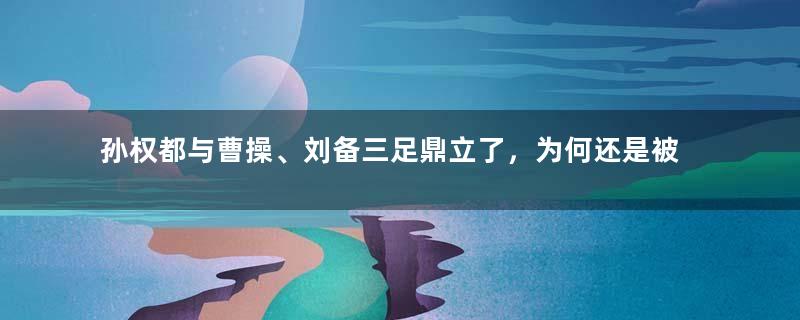 孙权都与曹操、刘备三足鼎立了，为何还是被